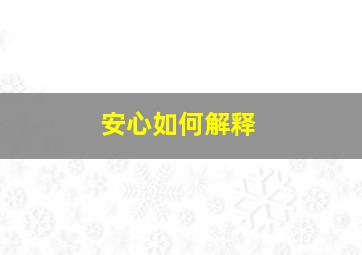 安心如何解释